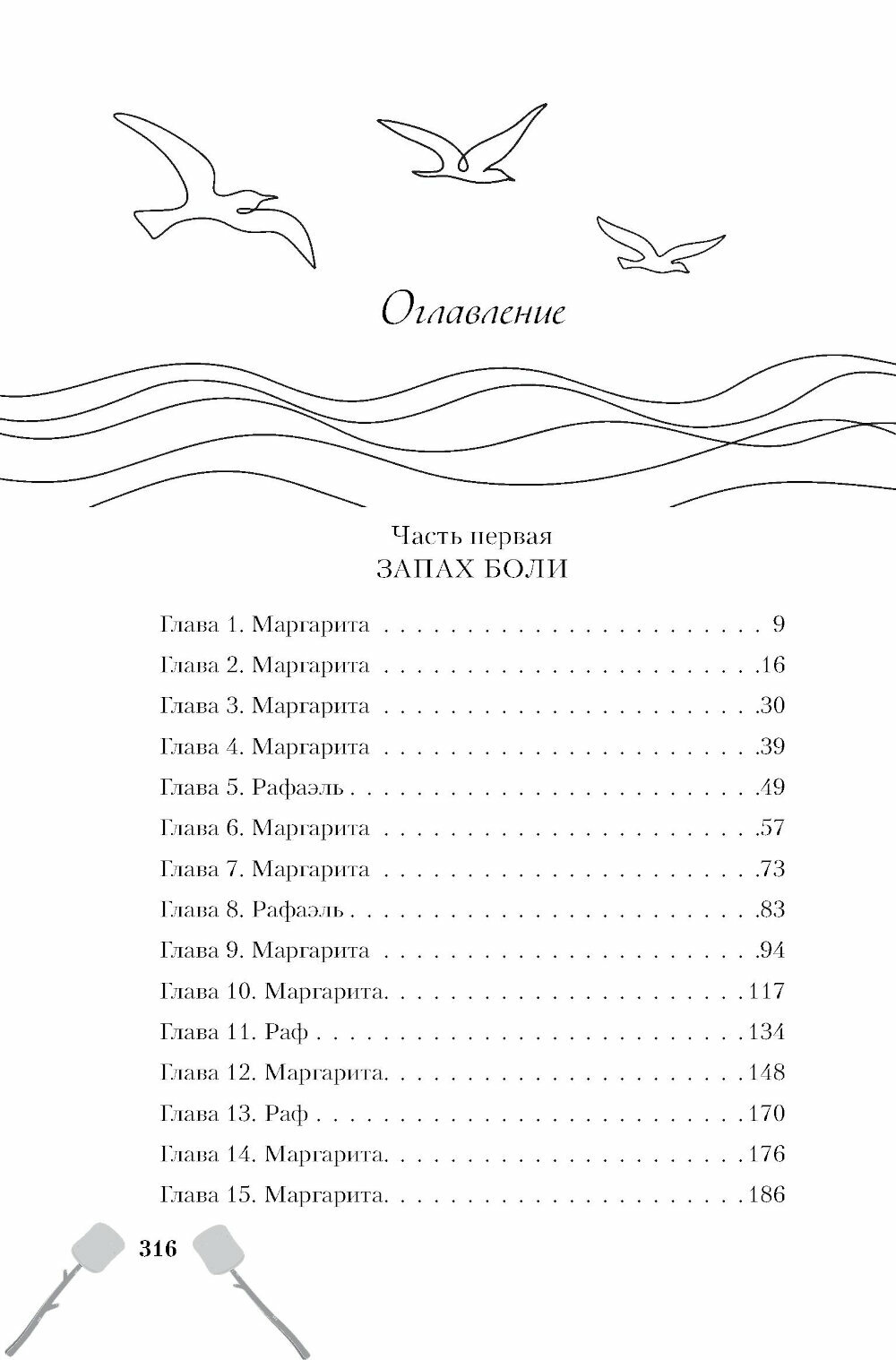 Оглавление

Часть первая
ЗАПАХ БОЛИ

Глава 1. Маргарита 9
Глава 2. Маргарита 16
Глава 3. Маргарита 30
Глава 4. Маргарита 39
Глава 5. Рафаэль 49
Глава 6. Маргарита 57
Глава 7. Маргарита 73
Глава 8. Рафаэль 83
Глава 9. Маргарита 94
Глава 10. Маргарита 117
Глава 11. Раф 134
Глава 12. Маргарита 148
Глава 13. Раф 170
Глава 14. Маргарита 176
Глава 15. Маргарита 186

316